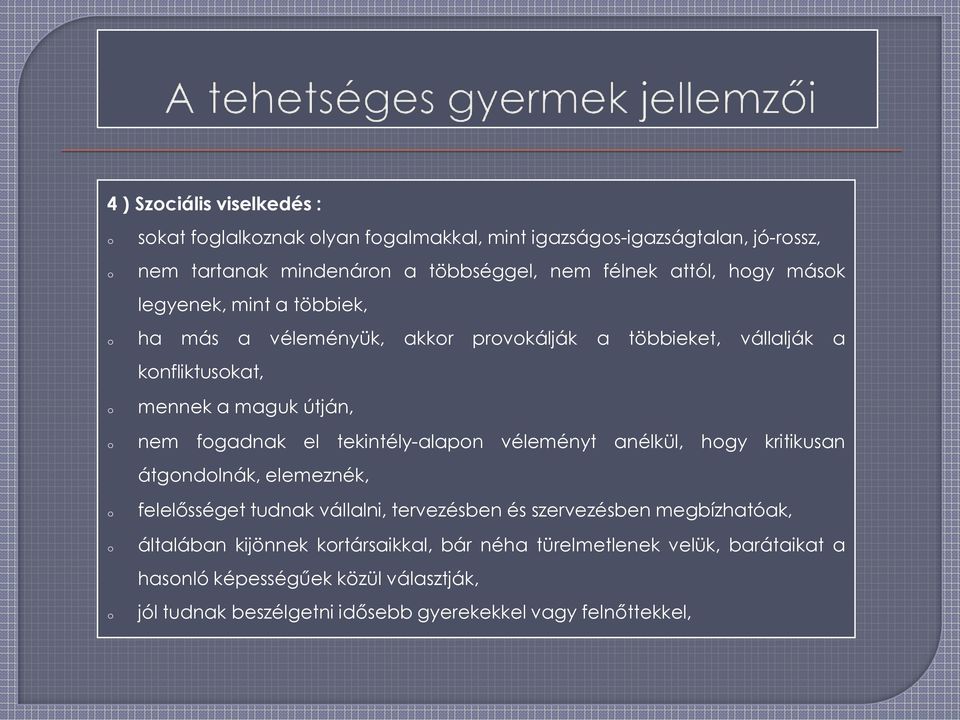 A tehetséges gyermek jellemzői

4 ) Szociális viselkedés :

o sokat foglalkoznak olyan fogalmakkal, mint igazságos-igazságtalan, jó-rossz,
o nem tartanak mindenáron a többséggel, nem félnek attól, hogy mások legyenek, mint a többiek,
o ha más a véleményük, akkor provokálják a többieket, vállalják a konfliktusokat,
o mennek a maguk útján,
o nem fogadnak el tekintély-alapon véleményt anélkül, hogy kritikusan átgondolnák, elemeznék,
o felelősséget tudnak vállalni, tervezésben és szervezésben megbízhatóak,
o általában kijönnek kortársaikkal, bár néha türelmetlenek velük, barátaikat a hasonló képességűek közül választják,
o jól tudnak beszélgetni idősebb gyerekekkel vagy felnőttekkel,